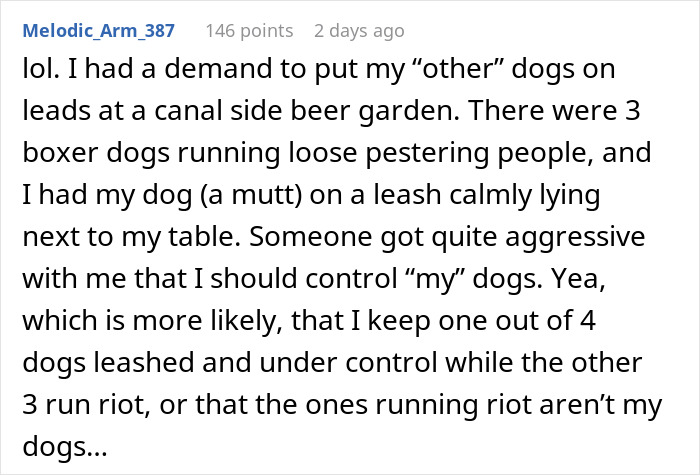 Melodic_Arm_387 146 points 2 days ago

lol. I had a demand to put my “other” dogs on leads at a canal side beer garden. There were 3 boxer dogs running loose pestering people, and I had my dog (a mutt) on a leash calmly lying next to my table. Someone got quite aggressive with me that I should control “my” dogs. Yea, which is more likely, that I keep one out of 4 dogs leashed and under control while the other 3 run riot, or that the ones running riot aren’t my dogs…